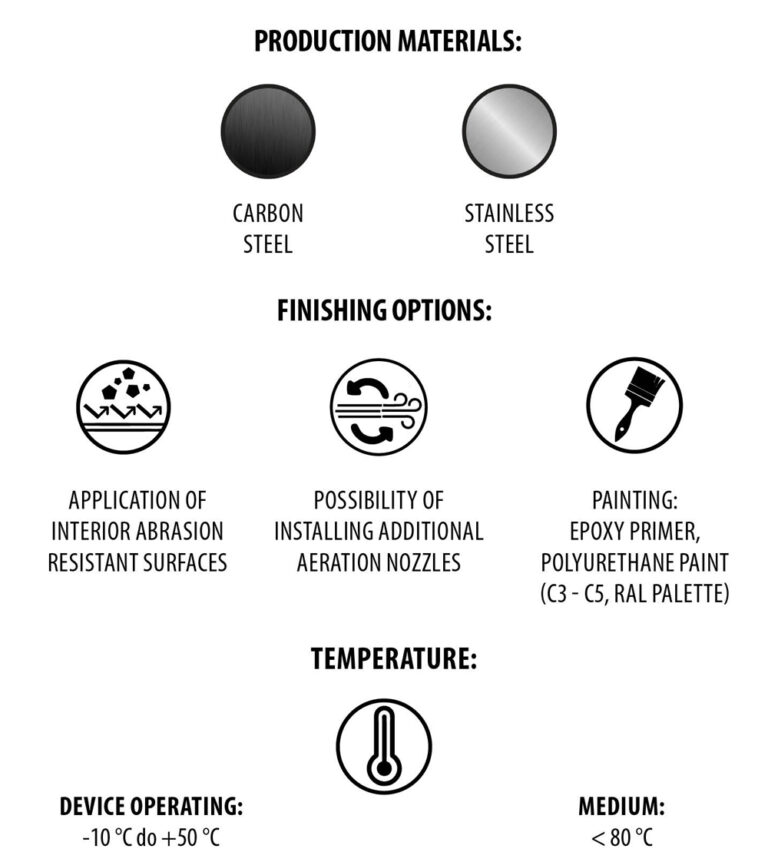 PRODUCTION MATERIALS:

CARBON STEEL

STAINLESS STEEL

FINISHING OPTIONS:

APPLICATION OF INTERIOR ABRASION RESISTANT SURFACES

POSSIBILITY OF INSTALLING ADDITIONAL AERATION NOZZLES

PAINTING: EPOXY PRIMER, POLYURETHANE PAINT (C3 - C5, RAL PALETTE)

TEMPERATURE:

DEVICE OPERATING:
-10 °C do +50 °C

MEDIUM:
< 80 °C